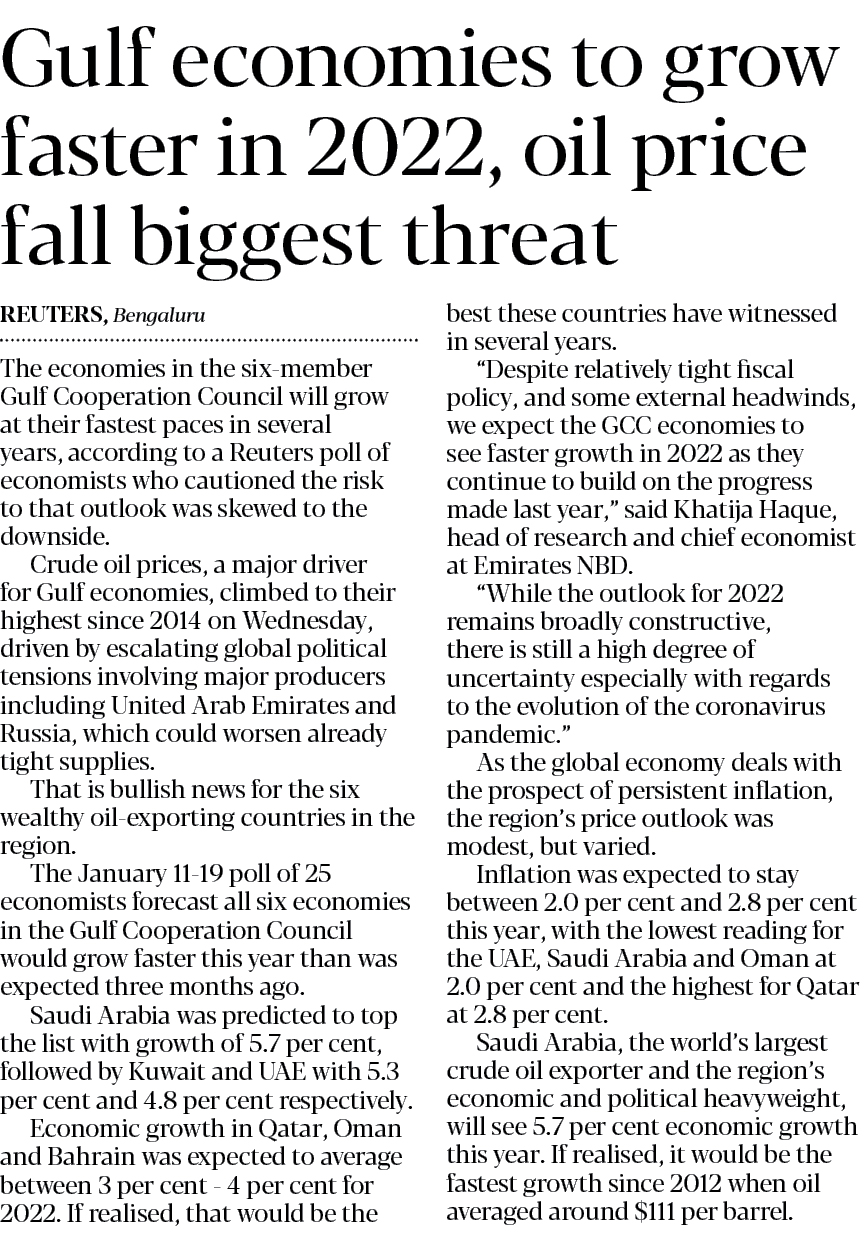 Gulf economies to grow faster in 2022, oil price fall biggest threat

REUTERS, Bengaluru

The economies in the six-member Gulf Cooperation Council will grow at their fastest paces in several years, according to a Reuters poll of economists who cautioned the risk to that outlook was skewed to the downside.

Crude oil prices, a major driver for Gulf economies, climbed to their highest since 2014 on Wednesday, driven by escalating global political tensions involving major producers including United Arab Emirates and Russia, which could worsen already tight supplies.

That is bullish news for the six wealthy oil-exporting countries in the region.

The January 11-19 poll of 25 economists forecast all six economies in the Gulf Cooperation Council would grow faster this year than was expected three months ago.

Saudi Arabia was predicted to top the list with growth of 5.7 per cent, followed by Kuwait and UAE with 5.3 per cent and 4.8 per cent respectively.

Economic growth in Qatar, Oman and Bahrain was expected to average between 3 per cent - 4 per cent for 2022. If realised, that would be the best these countries have witnessed in several years.

"Despite relatively tight fiscal policy, and some external headwinds, we expect the GCC economies to see faster growth in 2022 as they continue to build on the progress made last year," said Khatija Haque, head of research and chief economist at Emirates NBD.

"While the outlook for 2022 remains broadly constructive, there is still a high degree of uncertainty especially with regards to the evolution of the coronavirus pandemic."

As the global economy deals with the prospect of persistent inflation, the region's price outlook was modest, but varied.

Inflation was expected to stay between 2.0 per cent and 2.8 per cent this year, with the lowest reading for the UAE, Saudi Arabia and Oman at 2.0 per cent and the highest for Qatar at 2.8 per cent.

Saudi Arabia, the world's largest crude oil exporter and the region's economic and political heavyweight, will see 5.7 per cent economic growth this year. If realised, it would be the fastest growth since 2012 when oil averaged around $111 per barrel.